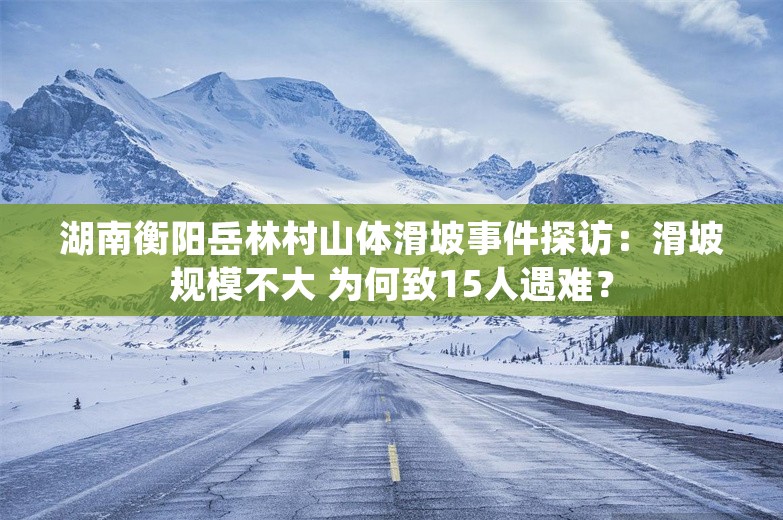 湖南衡阳岳林村山体滑坡事件探访：滑坡规模不大 为何致15人遇难？